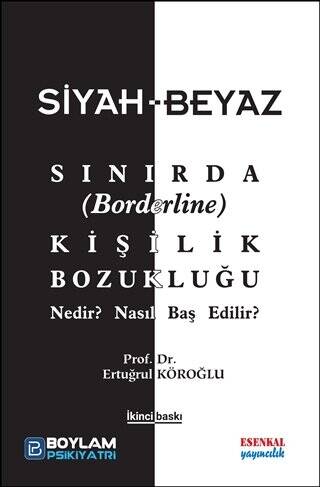 SİYAH-BEYAZ

SINIRDA
(Borderline)
KİŞİLİK
BOZUKLUĞU
Nedir? Nasıl Baş Edilir?

Prof. Dr.
Ertuğrul KÖROĞLU

İkinci baskı

BOYLAM
PSİKİYATRİ

ESENKAL
yayıncılık